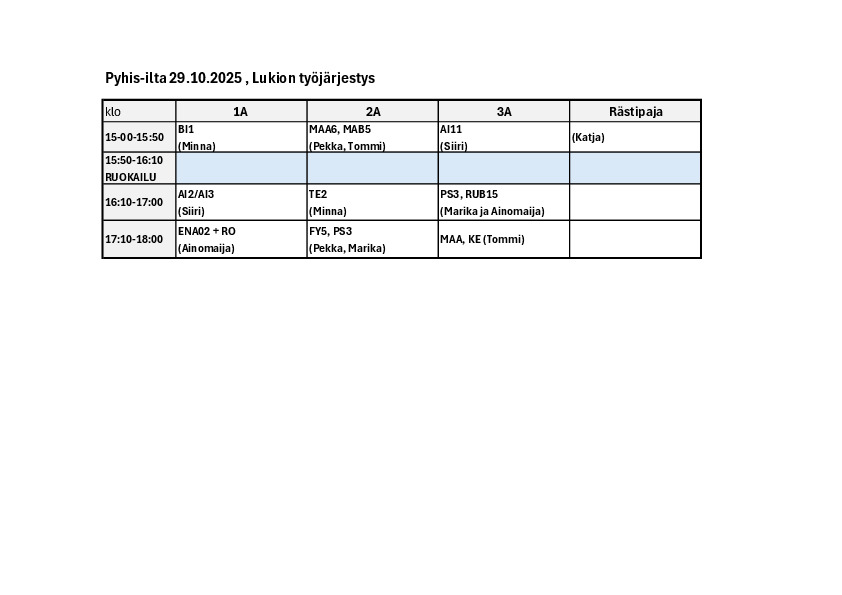 Pyhis-ilta 29.10.2025 , Lukion työjärjestys

| klo | 1A | 2A | 3A | Rästipaja |
|---|---|---|---|---|
| 15-00-15:50 | BI1 (Minna) | MAA6, MAB5 (Pekka, Tommi) | AI11 (Siiri) | (Katja) |
| 15:50-16:10 RUOKAILU | | | | |
| 16:10-17:00 | AI2/AI3 (Siiri) | TE2 (Minna) | PS3, RUB15 (Marika ja Ainomaija) | |
| 17:10-18:00 | ENA02 + RO (Ainomaija) | FY5, PS3 (Pekka, Marika) | MAA, KE (Tommi) | |